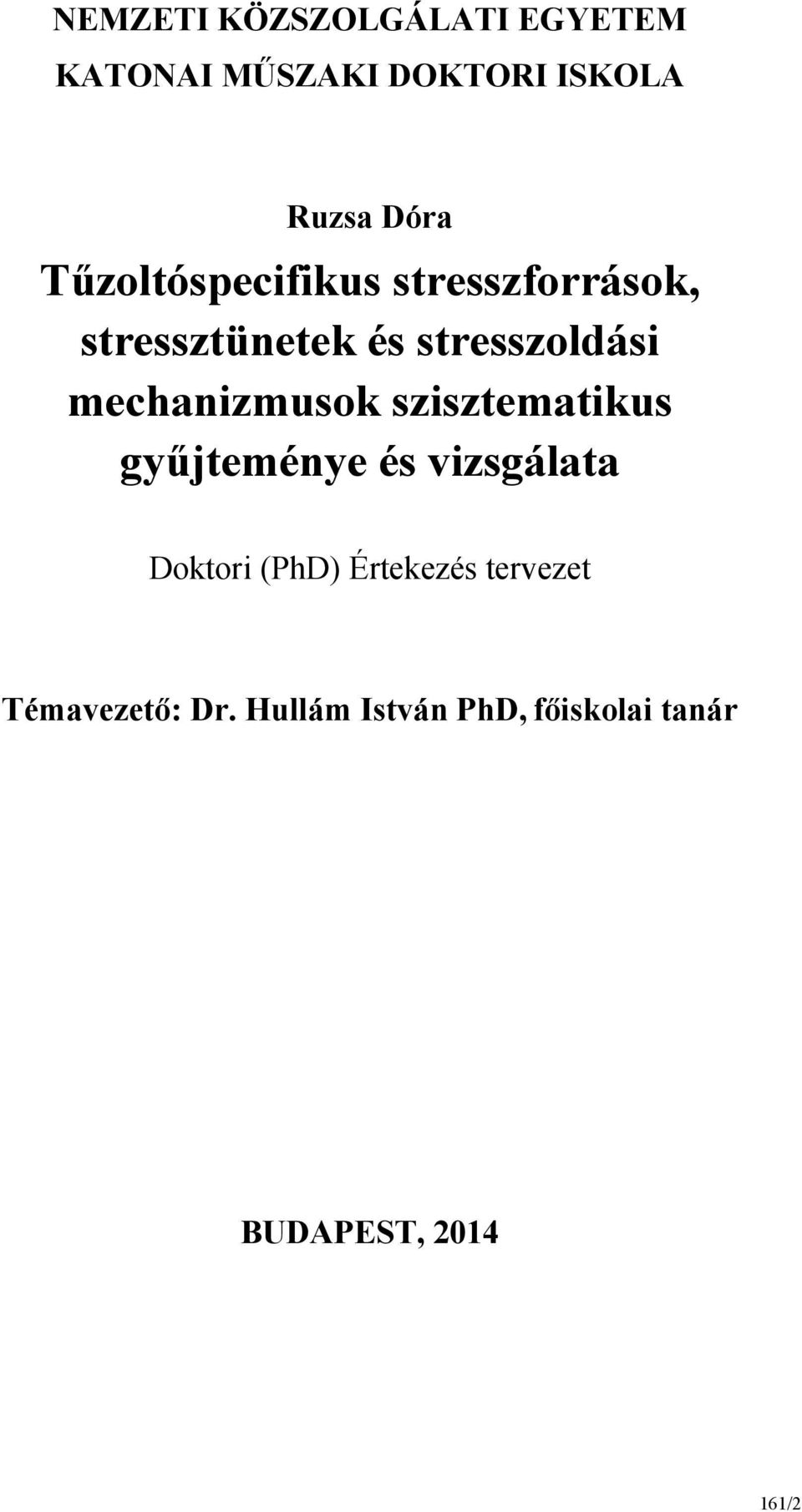 NEMZETI KÖZSZOLGÁLATI EGYETEM
KATONAI MŰSZAKI DOKTORI ISKOLA

Ruzsa Dóra

Tűzoltóspecifikus stresszforrások, stressztünetek és stresszoldási mechanizmusok szisztematikus gyűjteménye és vizsgálata

Doktori (PhD) Értekezés tervezet

Témavezető: Dr. Hullám István PhD, főiskolai tanár

BUDAPEST, 2014

161/2